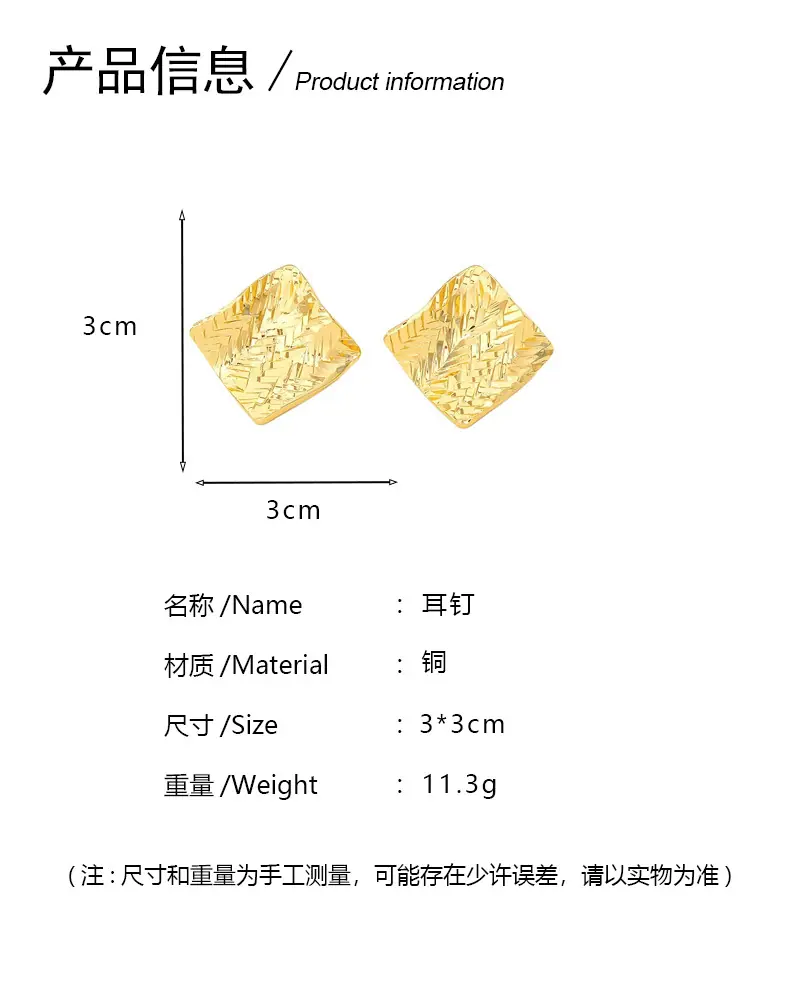 产品信息 / Product information

3cm

3cm

名称/Name ： 耳钉

材质/Material ： 铜

尺寸/Size ： 3*3cm

重量/Weight ： 11.3g

（注：尺寸和重量为手工测量，可能存在少许误差，请以实物为准）